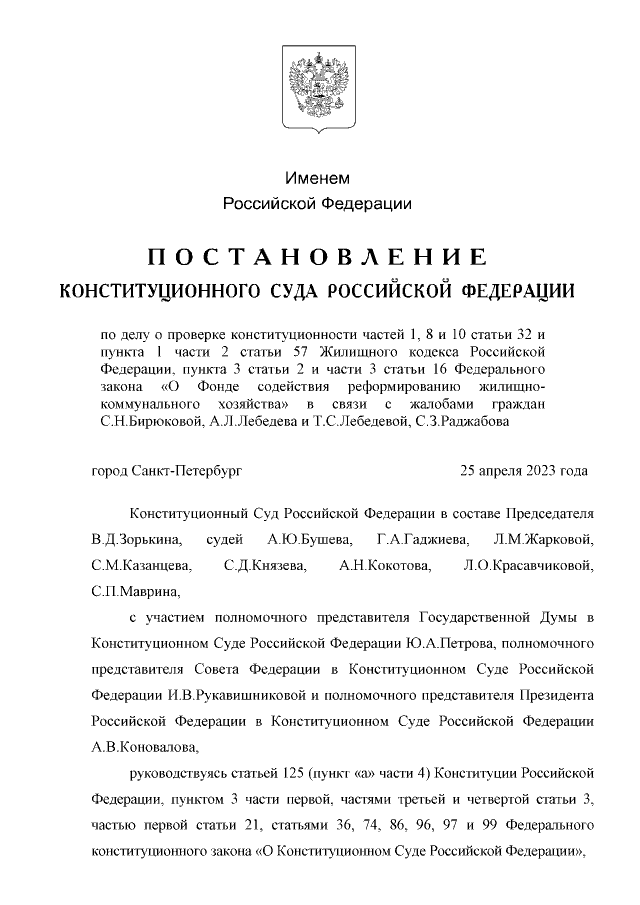 Именем
Российской Федерации

ПОСТАНОВЛЕНИЕ
КОНСТИТУЦИОННОГО СУДА РОССИЙСКОЙ ФЕДЕРАЦИИ

по делу о проверке конституционности частей 1, 8 и 10 статьи 32 и пункта 1 части 2 статьи 57 Жилищного кодекса Российской Федерации, пункта 3 статьи 2 и части 3 статьи 16 Федерального закона «О Фонде содействия реформированию жилищно-коммунального хозяйства» в связи с жалобами граждан С.Н.Бирюковой, А.Л.Лебедева и Т.С.Лебедевой, С.З.Раджабова

город Санкт-Петербург 25 апреля 2023 года

Конституционный Суд Российской Федерации в составе Председателя В.Д.Зорькина, судей А.Ю.Бушева, Г.А.Гаджиева, Л.М.Жарковой, С.М.Казанцева, С.Д.Князева, А.Н.Кокотова, Л.О.Красавчиковой, С.П.Маврина,

с участием полномочного представителя Государственной Думы в Конституционном Суде Российской Федерации Ю.А.Петрова, полномочного представителя Совета Федерации в Конституционном Суде Российской Федерации И.В.Рукавишниковой и полномочного представителя Президента Российской Федерации в Конституционном Суде Российской Федерации А.В.Коновалова,

руководствуясь статьей 125 (пункт «а» части 4) Конституции Российской Федерации, пунктом 3 части первой, частями третьей и четвертой статьи 3, частью первой статьи 21, статьями 36, 74, 86, 96, 97 и 99 Федерального конституционного закона «О Конституционном Суде Российской Федерации»,